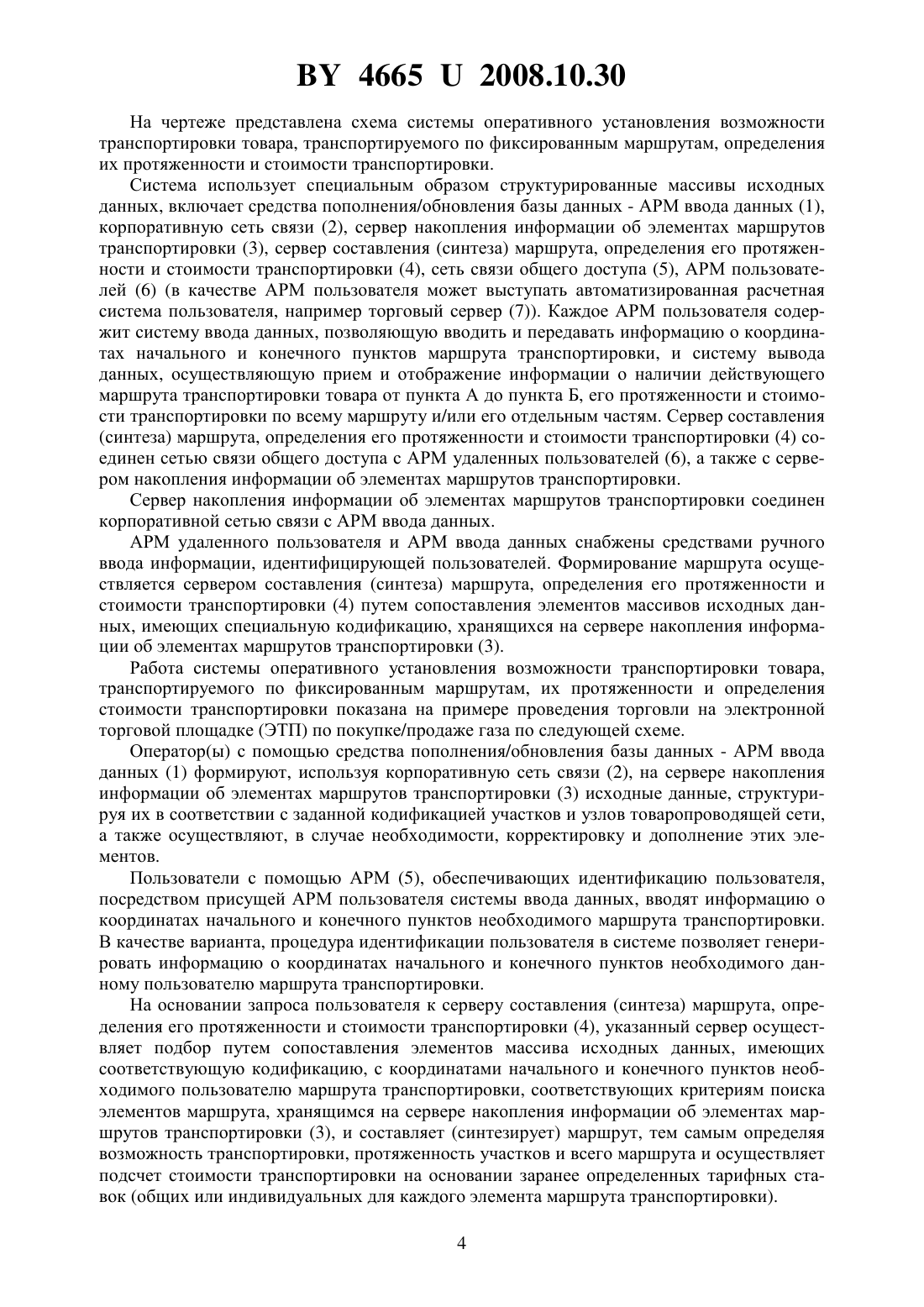 BY 4665 U 2008.10.30

На чертеже представлена схема системы оперативного установления возможности транспортировки товара, транспортируемого по фиксированным маршрутам, определения их протяженности и стоимости транспортировки.

Система использует специальным образом структурированные массивы исходных данных, включает средства пополнения/обновления базы данных - АРМ ввода данных (1), корпоративную сеть связи (2), сервер накопления информации об элементах маршрутов транспортировки (3), сервер составления (синтеза) маршрута, определения его протяженности и стоимости транспортировки (4), сеть связи общего доступа (5), АРМ пользователей (6) (в качестве АРМ пользователя может выступать автоматизированная расчетная система пользователя, например торговый сервер (7)). Каждое АРМ пользователя содержит систему ввода данных, позволяющую вводить и передавать информацию о координатах начального и конечного пунктов маршрута транспортировки, и систему вывода данных, осуществляющую прием и отображение информации о наличии действующего маршрута транспортировки товара от пункта А до пункта Б, его протяженности и стоимости транспортировки по всему маршруту и/или его отдельным частям. Сервер составления (синтеза) маршрута, определения его протяженности и стоимости транспортировки (4) соединен сетью связи общего доступа с АРМ удаленных пользователей (6), а также с сервером накопления информации об элементах маршрутов транспортировки.

Сервер накопления информации об элементах маршрутов транспортировки соединен корпоративной сетью связи с АРМ ввода данных.

АРМ удаленного пользователя и АРМ ввода данных снабжены средствами ручного ввода информации, идентифицирующей пользователей. Формирование маршрута осуществляется сервером составления (синтеза) маршрута, определения его протяженности и стоимости транспортировки (4) путем сопоставления элементов массивов исходных данных, имеющих специальную кодификацию, хранящихся на сервере накопления информации об элементах маршрутов транспортировки (3).

Работа системы оперативного установления возможности транспортировки товара, транспортируемого по фиксированным маршрутам, их протяженности и определения стоимости транспортировки показана на примере проведения торговли на электронной торговой площадке (ЭТП) по покупке/продаже газа по следующей схеме.

Оператор(ы) с помощью средства пополнения/обновления базы данных - АРМ ввода данных (1) формируют, используя корпоративную сеть связи (2), на сервере накопления информации об элементах маршрутов транспортировки (3) исходные данные, структурируя их в соответствии с заданной кодификацией участков и узлов товаропроводящей сети, а также осуществляют, в случае необходимости, корректировку и дополнение этих элементов.

Пользователи с помощью АРМ (5), обеспечивающих идентификацию пользователя, посредством присущей АРМ пользователя системы ввода данных, вводят информацию о координатах начального и конечного пунктов необходимого маршрута транспортировки. В качестве варианта, процедура идентификации пользователя в системе позволяет генерировать информацию о координатах начального и конечного пунктов необходимого данному пользователю маршрута транспортировки.

На основании запроса пользователя к серверу составления (синтеза) маршрута, определения его протяженности и стоимости транспортировки (4), указанный сервер осуществляет подбор путем сопоставления элементов массива исходных данных, имеющих соответствующую кодификацию, с координатами начального и конечного пунктов необходимого пользователю маршрута транспортировки, соответствующих критериям поиска элементов маршрута, хранящимся на сервере накопления информации об элементах маршрутов транспортировки (3), и составляет (синтезирует) маршрут, тем самым определяя возможность транспортировки, протяженность участков и всего маршрута и осуществляет подсчет стоимости транспортировки на основании заранее определенных тарифных ставок (общих или индивидуальных для каждого элемента маршрута транспортировки).

4